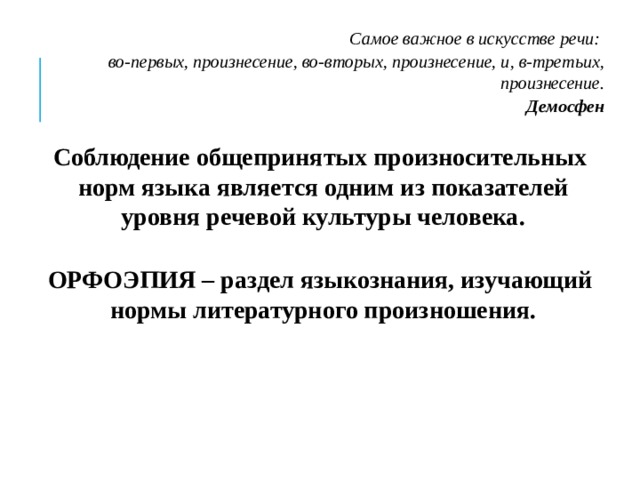 Самое важное в искусстве речи:
во-первых, произнесение, во-вторых, произнесение, и, в-третьих, произнесение.
Демосфен

Соблюдение общепринятых произносительных норм языка является одним из показателей уровня речевой культуры человека.

ОРФОЭПИЯ – раздел языкознания, изучающий нормы литературного произношения.